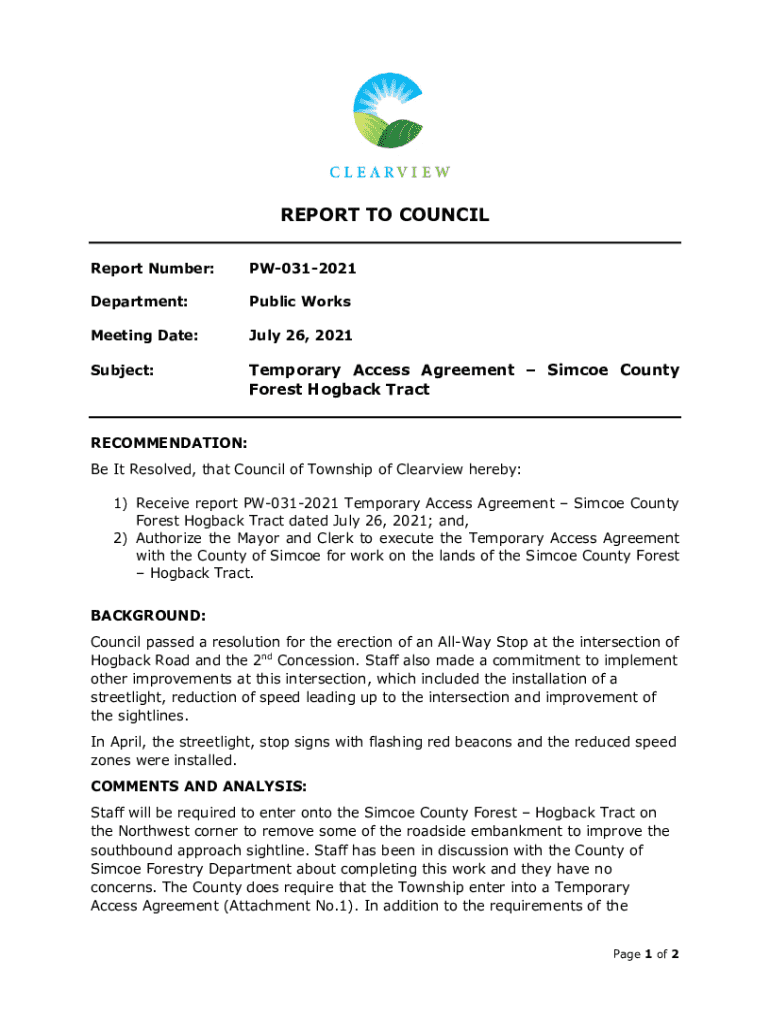 CLEARVIEW

REPORT TO COUNCIL

Report Number: PW-031-2021

Department: Public Works

Meeting Date: July 26, 2021

Subject: Temporary Access Agreement – Simcoe County Forest Hogback Tract

RECOMMENDATION:
Be It Resolved, that Council of Township of Clearview hereby:

1) Receive report PW-031-2021 Temporary Access Agreement – Simcoe County Forest Hogback Tract dated July 26, 2021; and,
2) Authorize the Mayor and Clerk to execute the Temporary Access Agreement with the County of Simcoe for work on the lands of the Simcoe County Forest – Hogback Tract.

BACKGROUND:
Council passed a resolution for the erection of an All-Way Stop at the intersection of Hogback Road and the 2$^{nd}$ Concession. Staff also made a commitment to implement other improvements at this intersection, which included the installation of a streetlight, reduction of speed leading up to the intersection and improvement of the sightlines.

In April, the streetlight, stop signs with flashing red beacons and the reduced speed zones were installed.

COMMENTS AND ANALYSIS:
Staff will be required to enter onto the Simcoe County Forest – Hogback Tract on the Northwest corner to remove some of the roadside embankment to improve the southbound approach sightline. Staff has been in discussion with the County of Simcoe Forestry Department about completing this work and they have no concerns. The County does require that the Township enter into a Temporary Access Agreement (Attachment No.1). In addition to the requirements of the

Page 1 of 2